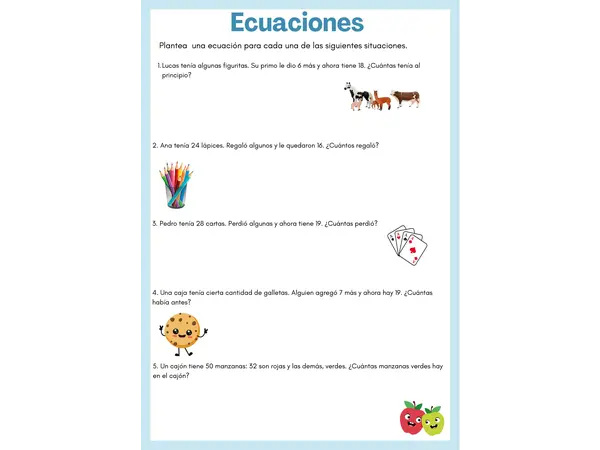 Ecuaciones

Plantea una ecuación para cada una de las siguientes situaciones.

1. Lucas tenía algunas figuritas. Su primo le dio 6 más y ahora tiene 18. ¿Cuántas tenía al principio?

2. Ana tenía 24 lápices. Regaló algunos y le quedaron 16. ¿Cuántos regaló?

3. Pedro tenía 28 cartas. Perdió algunas y ahora tiene 19. ¿Cuántas perdió?

4. Una caja tenía cierta cantidad de galletas. Alguien agregó 7 más y ahora hay 19. ¿Cuántas había antes?

5. Un cajón tiene 50 manzanas: 32 son rojas y las demás, verdes. ¿Cuántas manzanas verdes hay en el cajón?